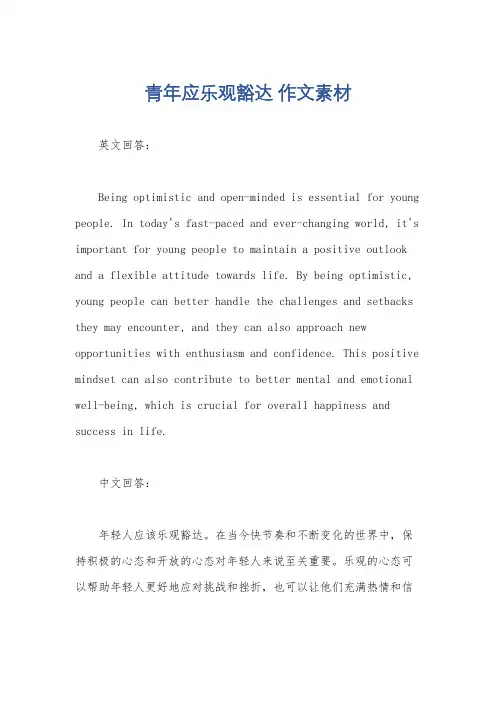 青年应乐观豁达 作文素材

英文回答：

Being optimistic and open-minded is essential for young people. In today's fast-paced and ever-changing world, it's important for young people to maintain a positive outlook and a flexible attitude towards life. By being optimistic, young people can better handle the challenges and setbacks they may encounter, and they can also approach new opportunities with enthusiasm and confidence. This positive mindset can also contribute to better mental and emotional well-being, which is crucial for overall happiness and success in life.

中文回答：

年轻人应该乐观豁达。在当今快节奏和不断变化的世界中，保持积极的心态和开放的心态对年轻人来说至关重要。乐观的心态可以帮助年轻人更好地应对挑战和挫折，也可以让他们充满热情和信